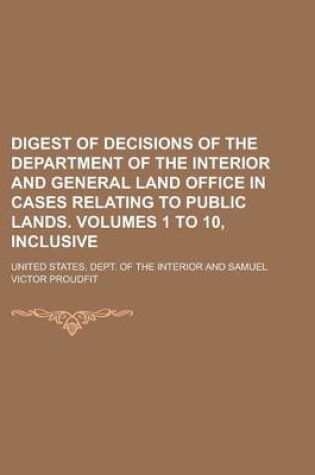 DIGEST OF DECISIONS OF THE DEPARTMENT OF THE INTERIOR AND GENERAL LAND OFFICE IN CASES RELATING TO PUBLIC LANDS. VOLUMES 1 TO 10, INCLUSIVE

UNITED STATES. DEPT. OF THE INTERIOR AND SAMUEL VICTOR PROUDFIT